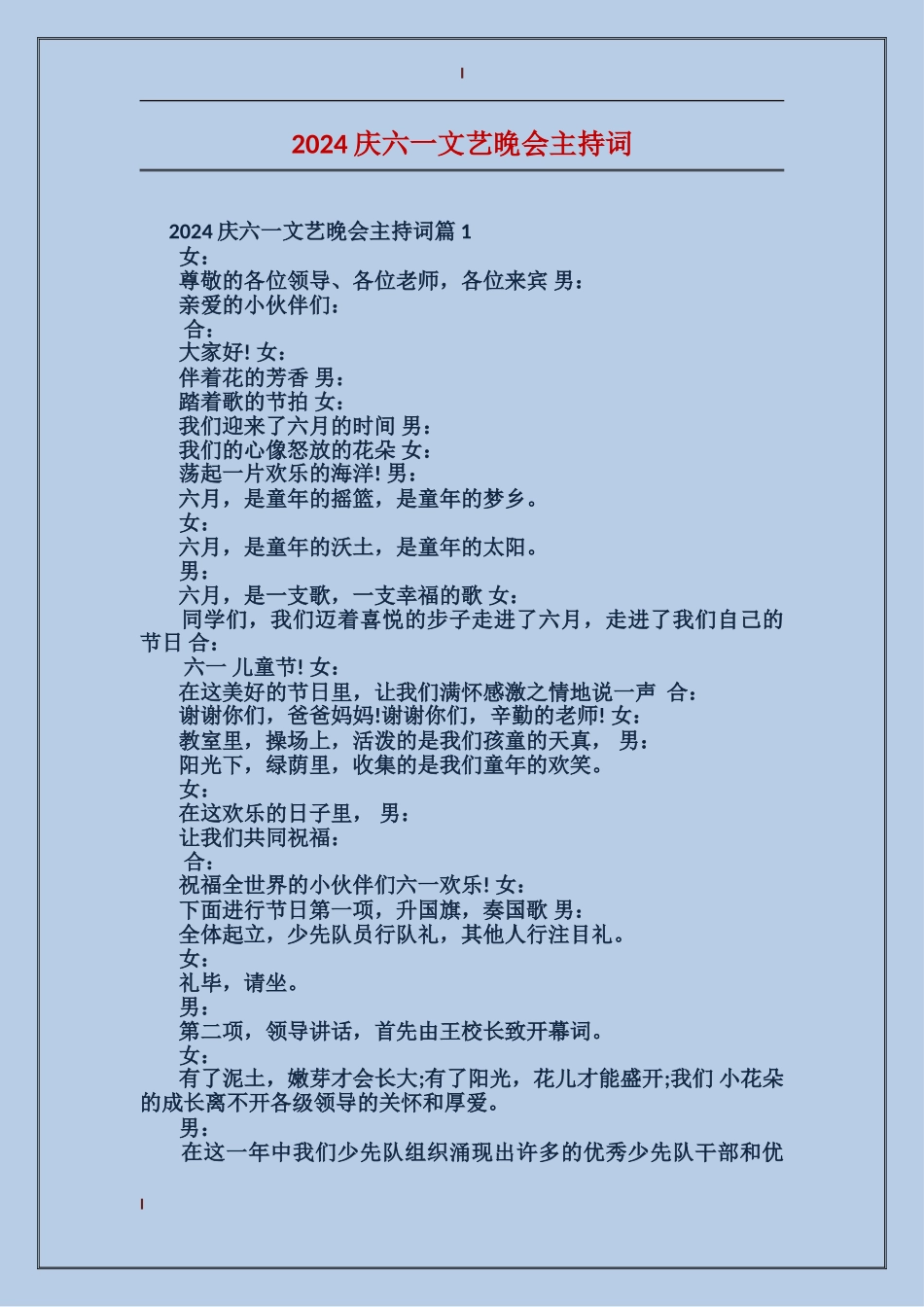 2024 庆六一文艺晚会主持词

2024 庆六一文艺晚会主持词篇 1

女：

尊敬的各位领导、各位老师，各位来宾 男：

亲爱的小伙伴们：

合：

大家好! 女：

伴着花的芳香 男：

踏着歌的节拍 女：

我们迎来了六月的时间 男：

我们的心像怒放的花朵 女：

荡起一片欢乐的海洋! 男：

六月，是童年的摇篮，是童年的梦乡。

女：

六月，是童年的沃土，是童年的太阳。

男：

六月，是一支歌，一支幸福的歌 女：

同学们，我们迈着喜悦的步子走进了六月，走进了我们自己的节日 合：

六一 儿童节! 女：

在这美好的节日里，让我们满怀感激之情地说一声 合：

谢谢你们，爸爸妈妈!谢谢你们，辛勤的老师! 女：

教室里，操场上，活泼的是我们孩童的天真， 男：

阳光下，绿荫里，收集的是我们童年的欢笑。

女：

在这欢乐的日子里， 男：

让我们共同祝福：

合：

祝福全世界的小伙伴们六一欢乐! 女：

下面进行节日第一项，升国旗，奏国歌 男：

全体起立，少先队员行队礼，其他人行注目礼。

女：

礼毕，请坐。

男：

第二项，领导讲话，首先由王校长致开幕词。

女：

有了泥土，嫩芽才会长大;有了阳光，花儿才能盛开;我们 小花朵的成长离不开各级领导的关怀和厚爱。

男：

在这一年中我们少先队组织涌现出许多的优秀少先队干部和优